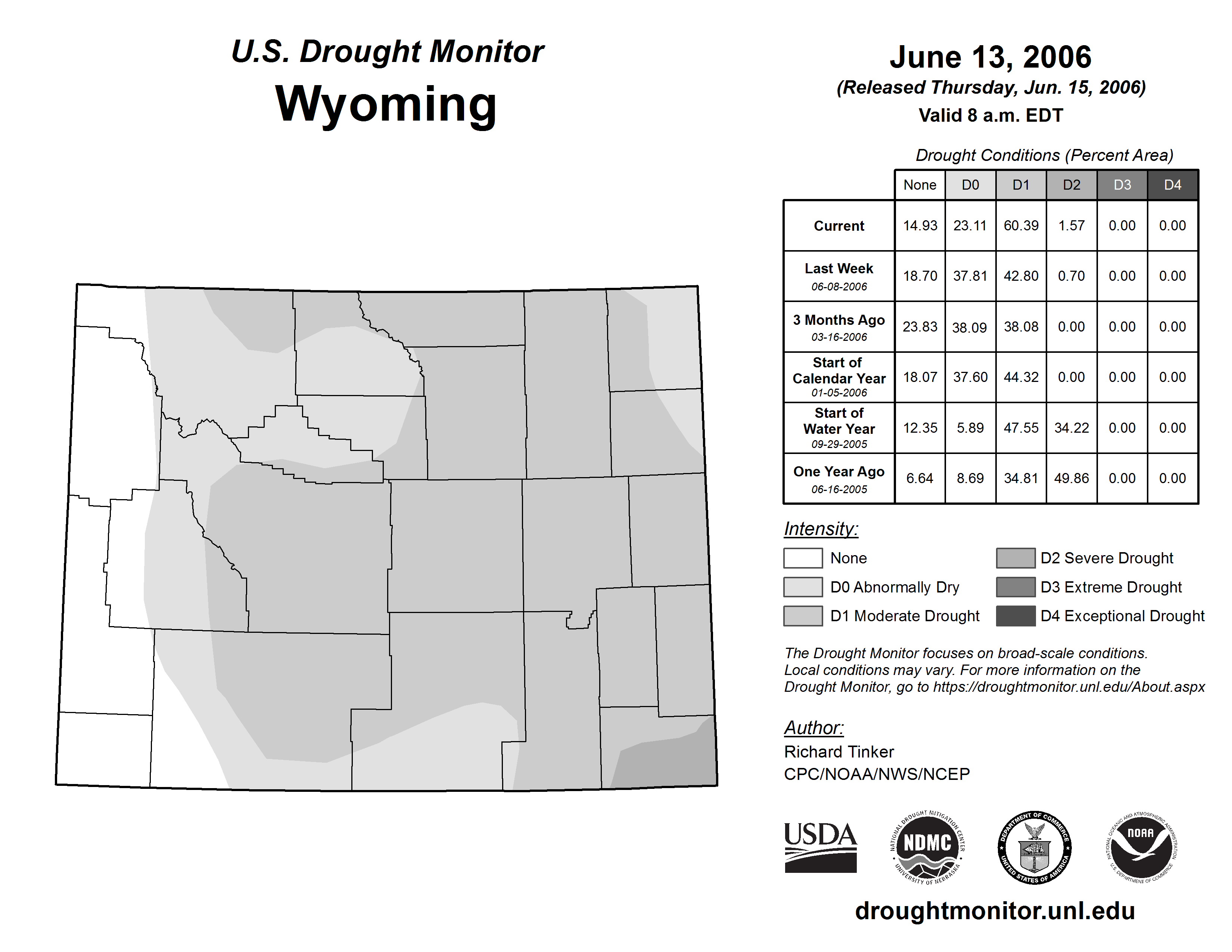 U.S. Drought Monitor
Wyoming

June 13, 2006
(Released Thursday, Jun. 15, 2006)
Valid 8 a.m. EDT

Drought Conditions (Percent Area)

| | None | D0 | D1 | D2 | D3 | D4 |
|---|---|---|---|---|---|---|
| Current | 14.93 | 23.11 | 60.39 | 1.57 | 0.00 | 0.00 |
| Last Week 06-08-2006 | 18.70 | 37.81 | 42.80 | 0.70 | 0.00 | 0.00 |
| 3 Months Ago 03-16-2006 | 23.83 | 38.09 | 38.08 | 0.00 | 0.00 | 0.00 |
| Start of Calendar Year 01-05-2006 | 18.07 | 37.60 | 44.32 | 0.00 | 0.00 | 0.00 |
| Start of Water Year 09-29-2005 | 12.35 | 5.89 | 47.55 | 34.22 | 0.00 | 0.00 |
| One Year Ago 06-16-2005 | 6.64 | 8.69 | 34.81 | 49.86 | 0.00 | 0.00 |

Intensity:
None
D0 Abnormally Dry
D1 Moderate Drought
D2 Severe Drought
D3 Extreme Drought
D4 Exceptional Drought

The Drought Monitor focuses on broad-scale conditions. Local conditions may vary. For more information on the Drought Monitor, go to https://droughtmonitor.unl.edu/About.aspx

Author:
Richard Tinker
CPC/NOAA/NWS/NCEP

USDA
NATIONAL DROUGHT MITIGATION CENTER NDMC UNIVERSITY OF NEBRASKA
DEPARTMENT OF COMMERCE UNITED STATES OF AMERICA
NATIONAL OCEANIC AND ATMOSPHERIC ADMINISTRATION NOAA U.S. DEPARTMENT OF COMMERCE

droughtmonitor.unl.edu